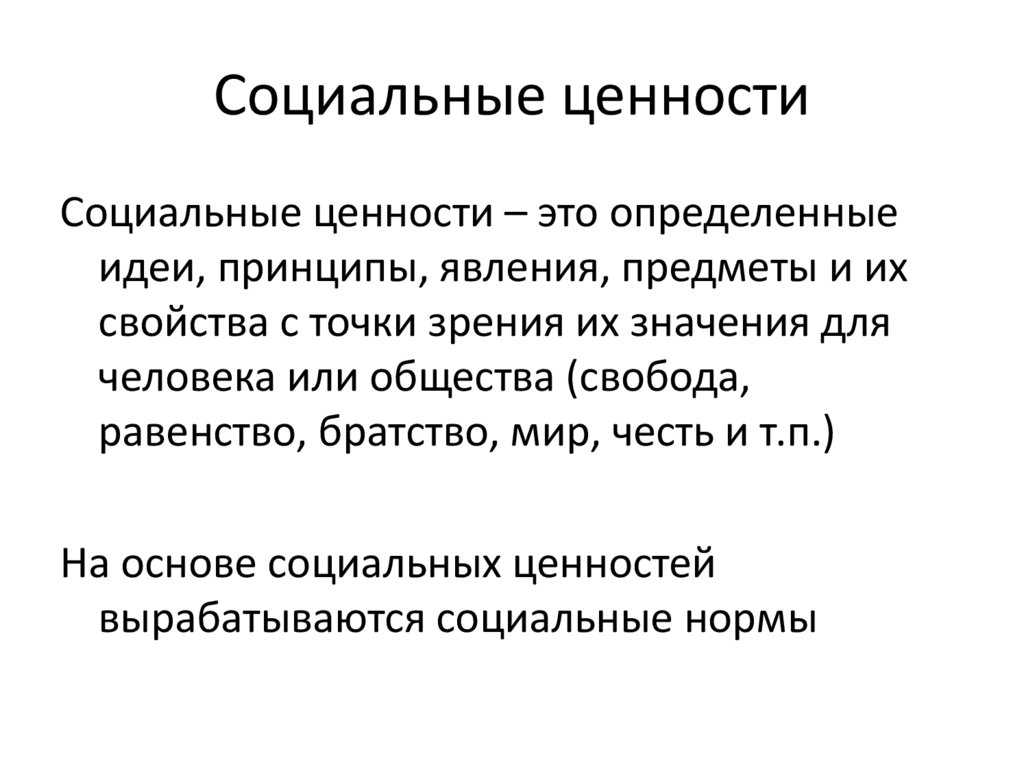 Социальные ценности

Социальные ценности – это определенные идеи, принципы, явления, предметы и их свойства с точки зрения их значения для человека или общества (свобода, равенство, братство, мир, честь и т.п.)

На основе социальных ценностей вырабатываются социальные нормы